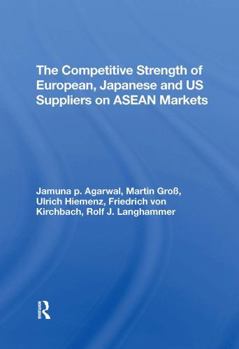 The Competitive Strength of European, Japanese and US Suppliers on ASEAN Markets

Jamuna p. Agarwal, Martin Groß, Ulrich Hiemenz, Friedrich von Kirchbach, Rolf J. Langhammer

R